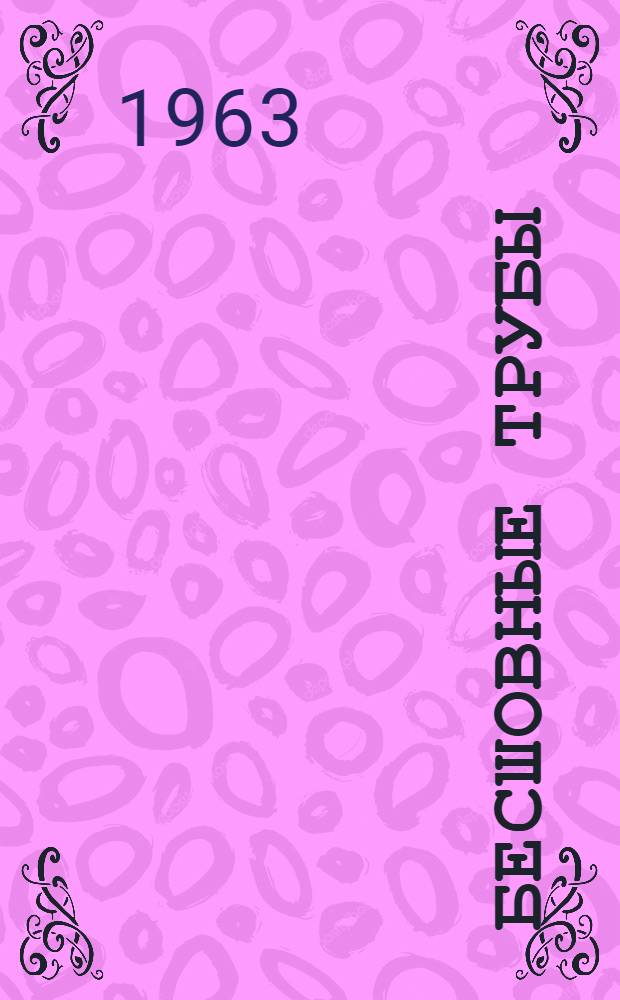 1963

БЕСШОВНЫЕ ТРУБЫ